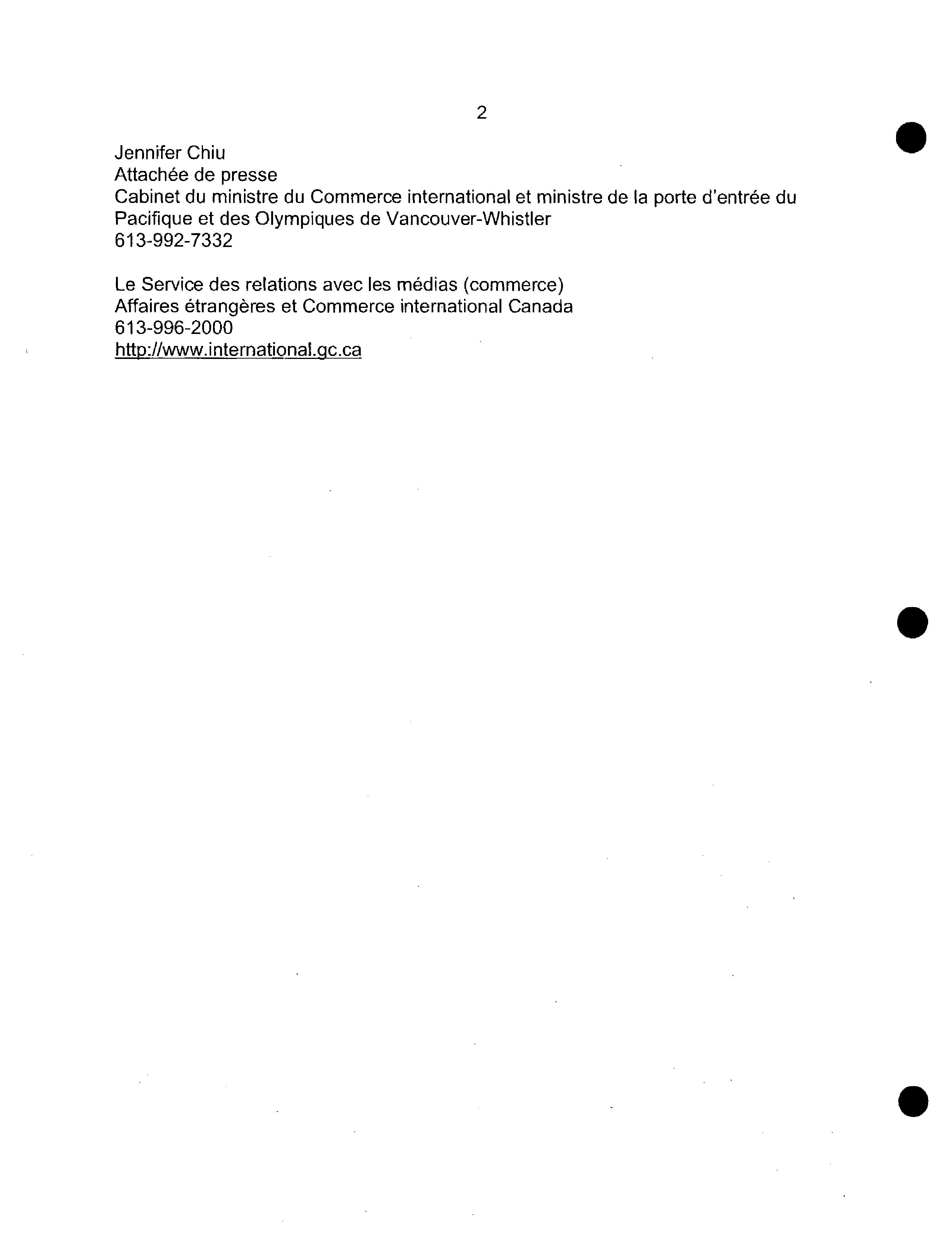 2

Jennifer Chiu
Attachée de presse
Cabinet du ministre du Commerce international et ministre de la porte d'entrée du Pacifique et des Olympiques de Vancouver-Whistler
613-992-7332

Le Service des relations avec les médias (commerce)
Affaires étrangères et Commerce international Canada
613-996-2000
http://www.international.gc.ca